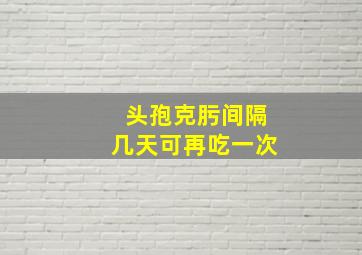 头孢克肟间隔
几天可再吃一次